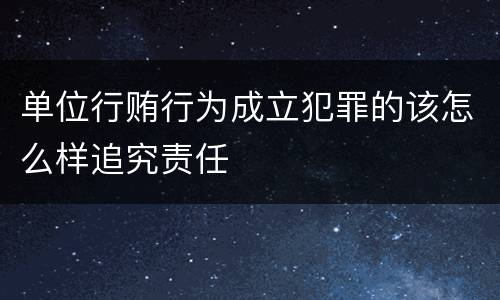 单位行贿行为成立犯罪的该怎么样追究责任